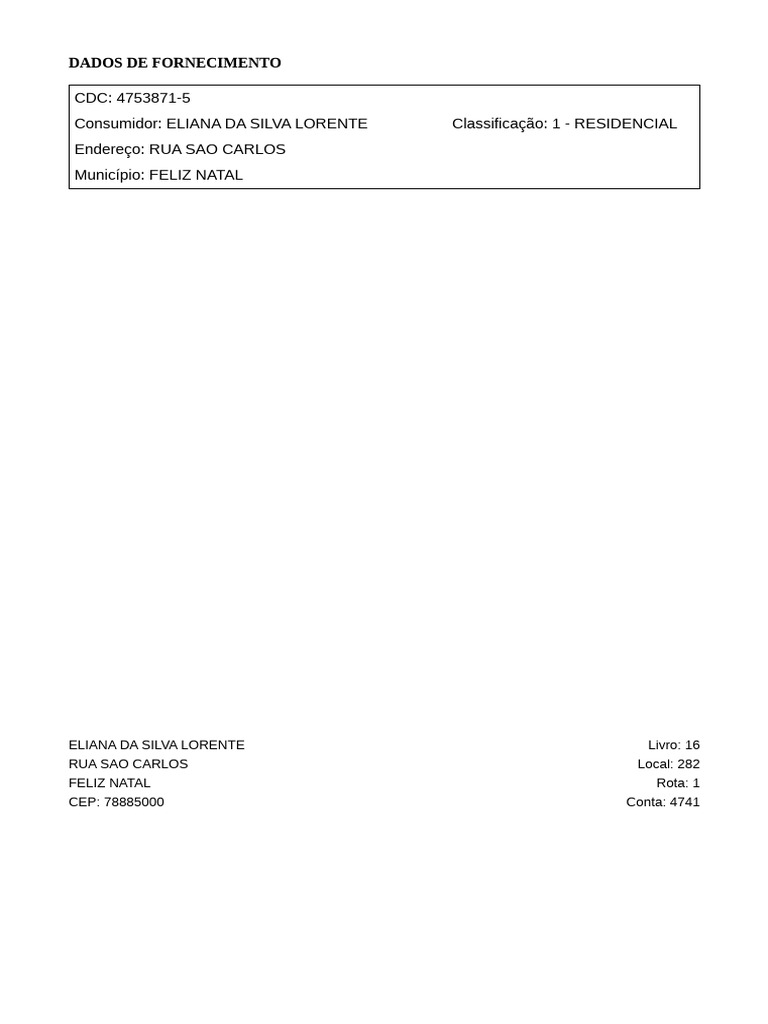 DADOS DE FORNECIMENTO

CDC: 4753871-5
Consumidor: ELIANA DA SILVA LORENTE Classificação: 1 - RESIDENCIAL
Endereço: RUA SAO CARLOS
Município: FELIZ NATAL

ELIANA DA SILVA LORENTE
RUA SAO CARLOS
FELIZ NATAL
CEP: 78885000

Livro: 16
Local: 282
Rota: 1
Conta: 4741